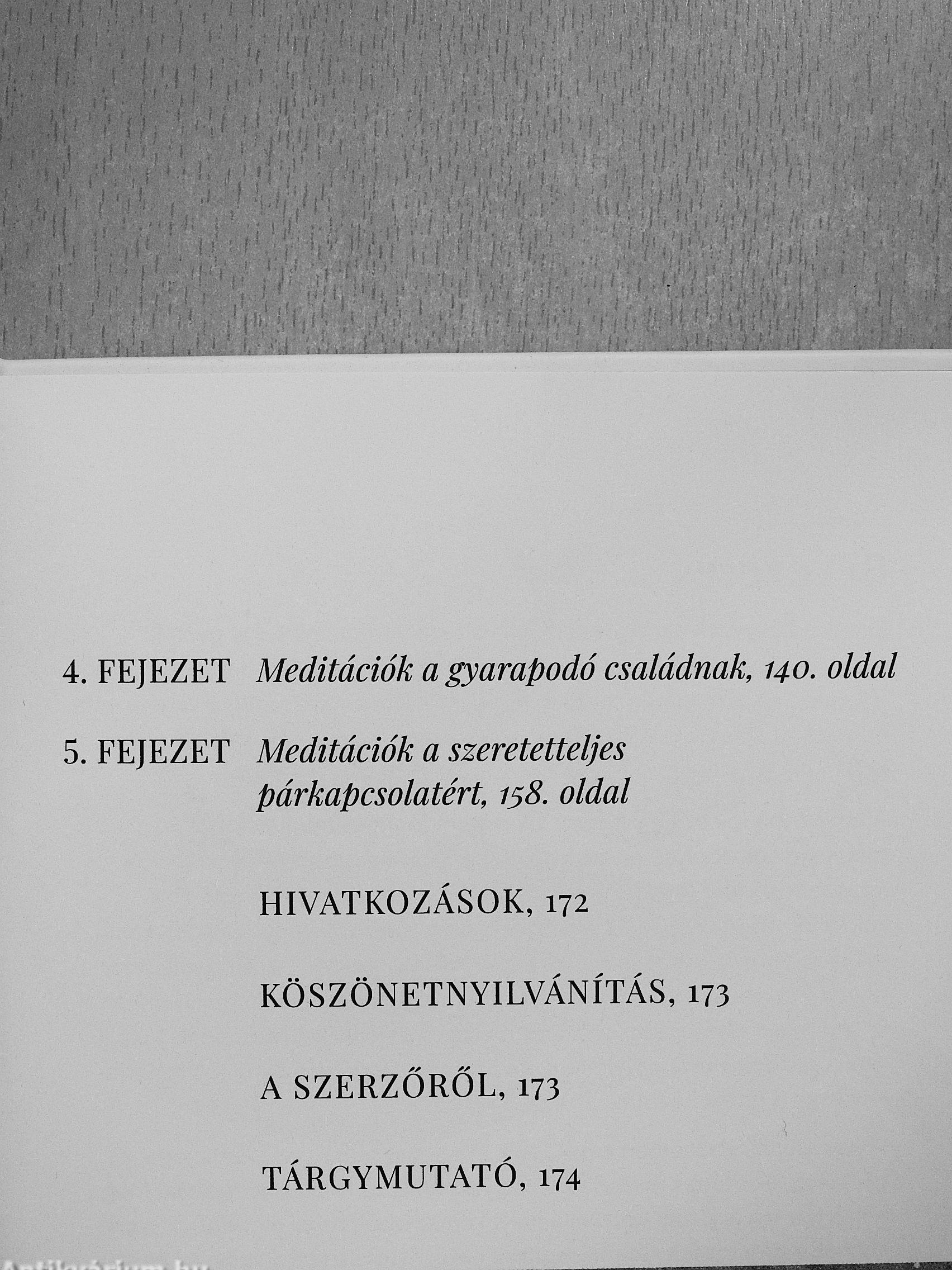 4. FEJEZET Meditációk a gyarapodó családnak, 140. oldal

5. FEJEZET Meditációk a szeretetteljes párkapcsolatért, 158. oldal

HIVATKOZÁSOK, 172

KÖSZÖNETNYILVÁNÍTÁS, 173

A SZERZŐRŐL, 173

TÁRGYMUTATÓ, 174

Antikvárium.hu